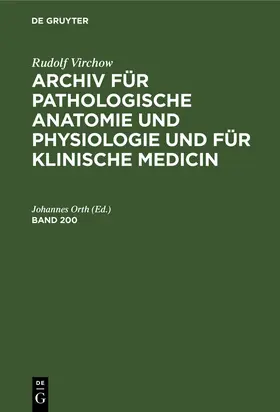 DE GRUYTER

Rudolf Virchow
ARCHIV FÜR PATHOLOGISCHE ANATOMIE UND PHYSIOLOGIE UND FÜR KLINISCHE MEDICIN

Johannes Orth (Ed.)
BAND 200

DE
G